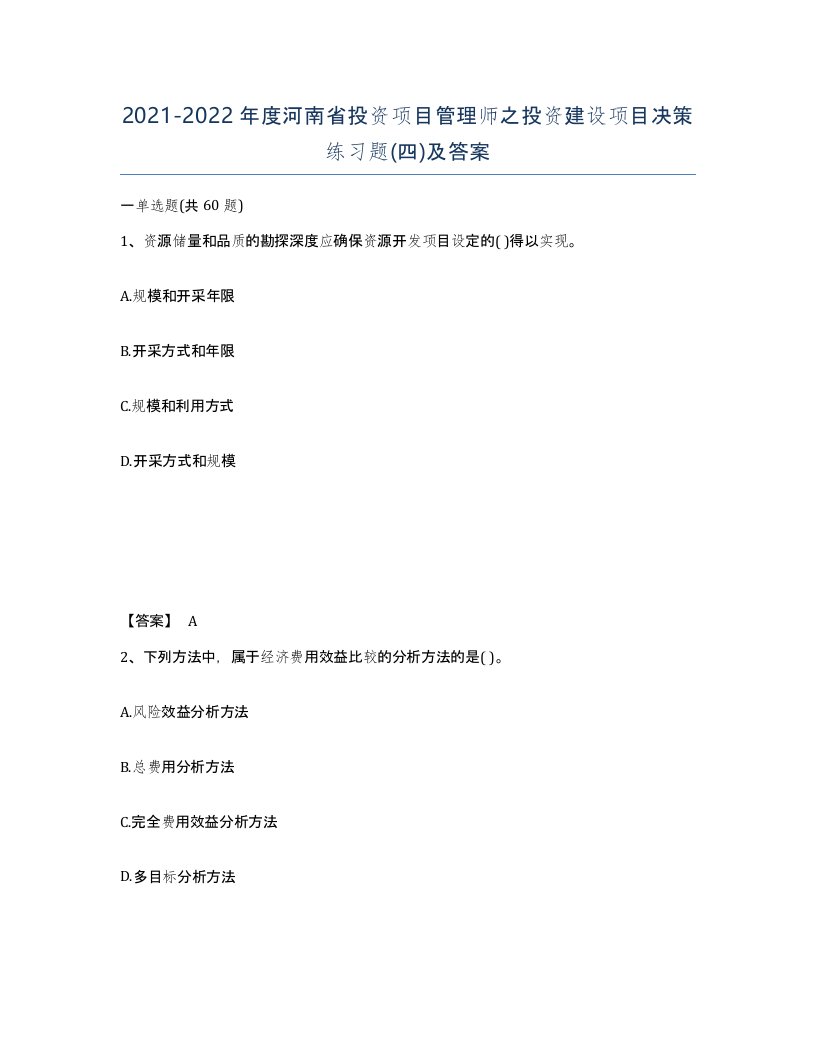 2021-2022年度河南省投资项目管理师之投资建设项目决策练习题(四)及答案

一单选题(共 60 题)

1、资源储量和品质的勘探深度应确保资源开发项目设定的( )得以实现。

A.规模和开采年限

B.开采方式和年限

C.规模和利用方式

D.开采方式和规模

【答案】 A

2、下列方法中，属于经济费用效益比较的分析方法的是( )。

A.风险效益分析方法

B.总费用分析方法

C.完全费用效益分析方法

D.多目标分析方法